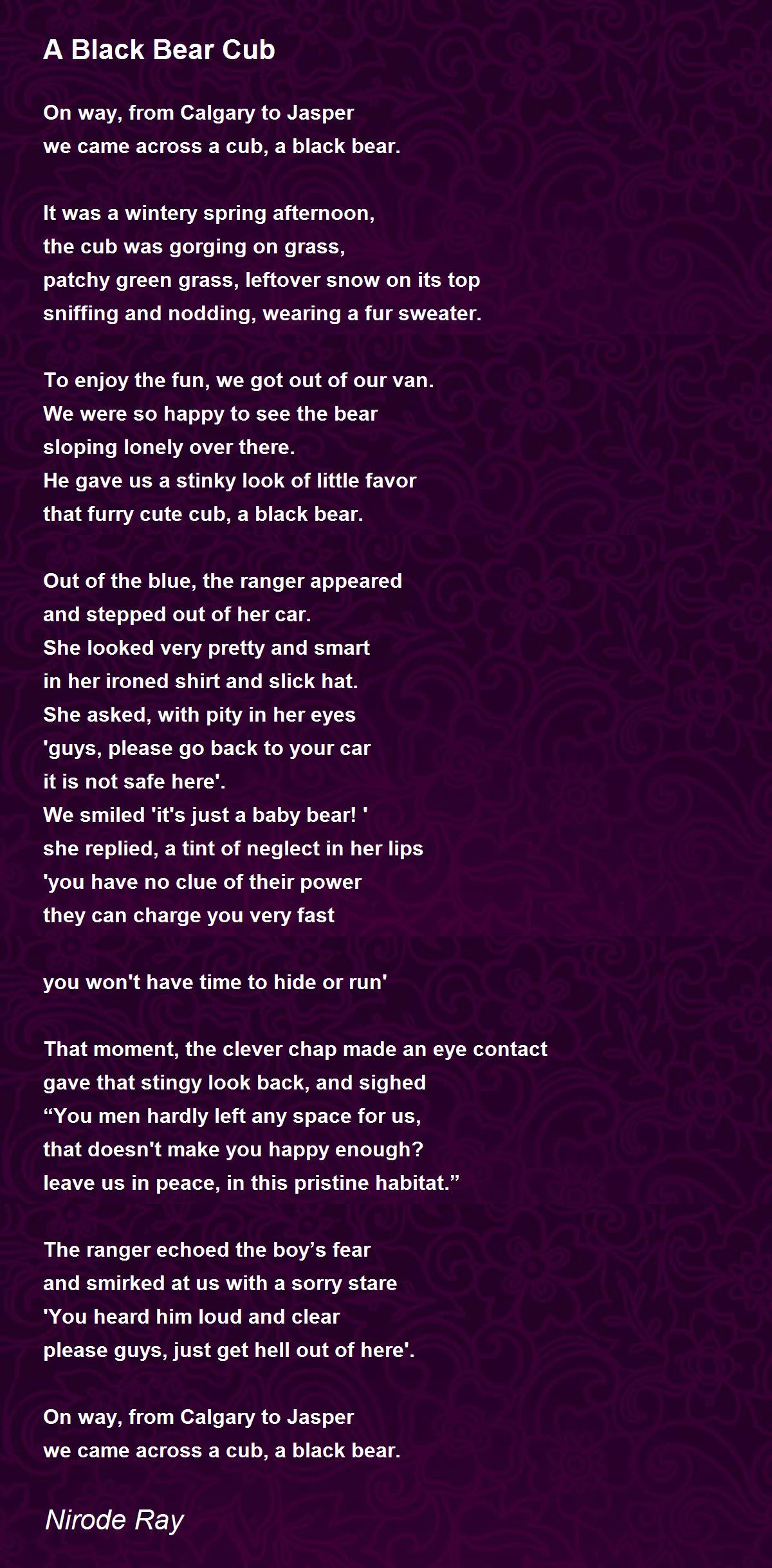 A Black Bear Cub

On way, from Calgary to Jasper
we came across a cub, a black bear.

It was a wintery spring afternoon,
the cub was gorging on grass,
patchy green grass, leftover snow on its top
sniffing and nodding, wearing a fur sweater.

To enjoy the fun, we got out of our van.
We were so happy to see the bear
sloping lonely over there.
He gave us a stinky look of little favor
that furry cute cub, a black bear.

Out of the blue, the ranger appeared
and stepped out of her car.
She looked very pretty and smart
in her ironed shirt and slick hat.
She asked, with pity in her eyes
'guys, please go back to your car
it is not safe here'.
We smiled 'it's just a baby bear! '
she replied, a tint of neglect in her lips
'you have no clue of their power
they can charge you very fast

you won't have time to hide or run'

That moment, the clever chap made an eye contact
gave that stingy look back, and sighed
“You men hardly left any space for us,
that doesn't make you happy enough?
leave us in peace, in this pristine habitat.”

The ranger echoed the boy’s fear
and smirked at us with a sorry stare
'You heard him loud and clear
please guys, just get hell out of here'.

On way, from Calgary to Jasper
we came across a cub, a black bear.

Nirode Ray